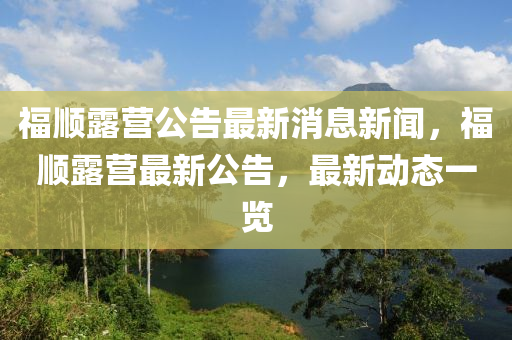 福顺露营公告最新消息新闻，福顺露营最新公告，最新动态一览